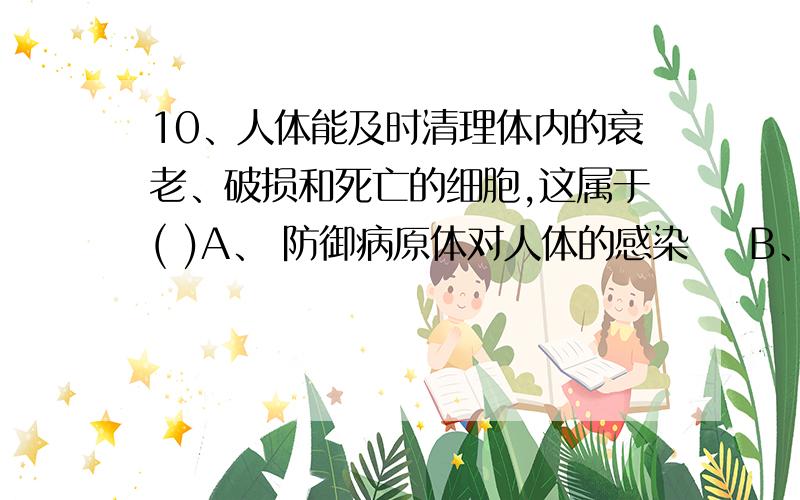 10、人体能及时清理体内的衰老、破损和死亡的细胞,这属于( )A、 防御病原体对人体的感染　B、